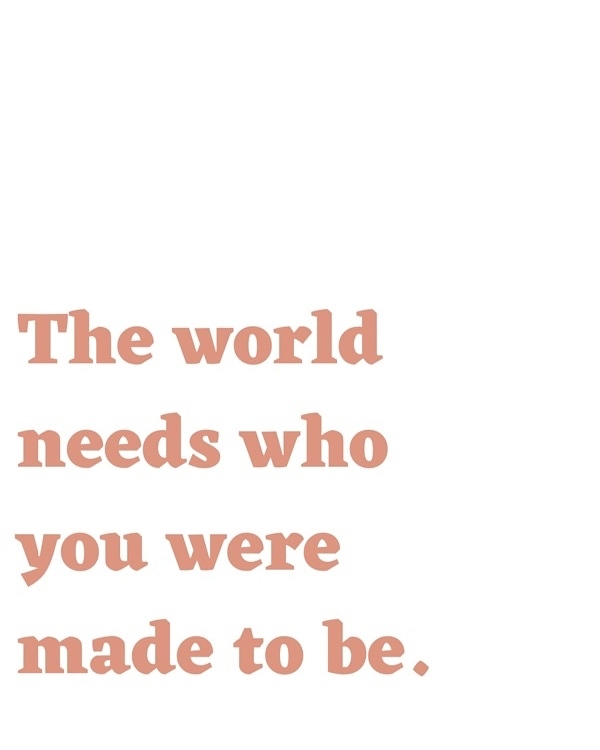 The world needs who you were made to be.